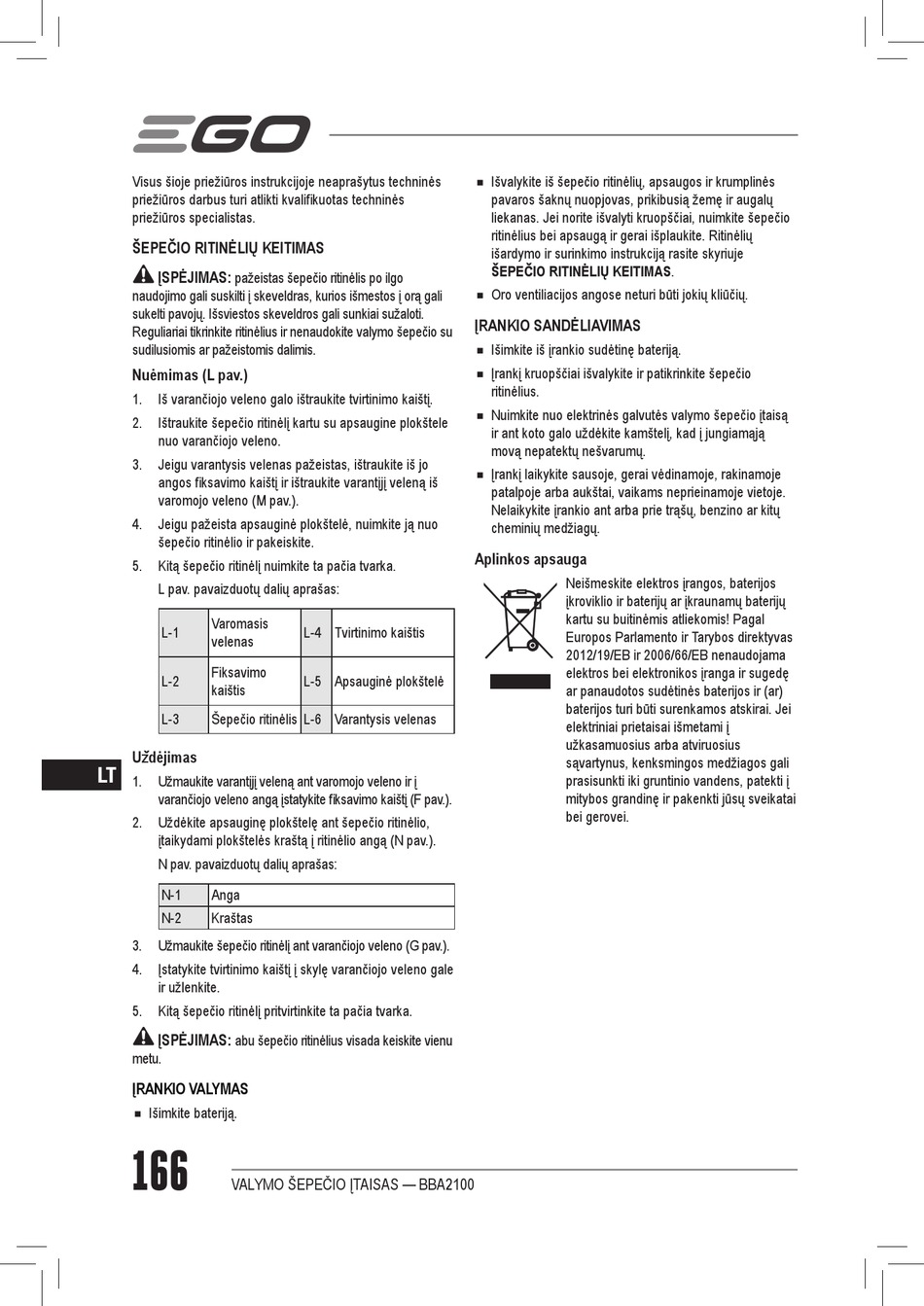 EGO

Visus šioje priežiūros instrukcijoje neaprašytus techninės priežiūros darbus turi atlikti kvalifikuotas techninės priežiūros specialistas.

ŠEPEČIO RITINĖLIŲ KEITIMAS

ĮSPĖJIMAS: pažeistas šepečio ritinėlis po ilgo naudojimo gali suskilti į skeveldras, kurios išmestos į orą gali sukelti pavojų. Išsviestos skeveldros gali sunkiai sužaloti. Reguliariai tikrinkite ritinėlius ir nenaudokite valymo šepečio su sudilusiomis ar pažeistomis dalimis.

Nuėmimas (L pav.)

1. Iš varančiojo veleno galo ištraukite tvirtinimo kaištį.
2. Ištraukite šepečio ritinėlį kartu su apsaugine plokštele nuo varančiojo veleno.
3. Jeigu varantysis velenas pažeistas, ištraukite iš jo angos fiksavimo kaištį ir ištraukite varantįjį veleną iš varomojo veleno (M pav.).
4. Jeigu pažeista apsauginė plokštelė, nuimkite ją nuo šepečio ritinėlio ir pakeiskite.
5. Kitą šepečio ritinėlį nuimkite ta pačia tvarka.

L pav. pavaizduotų dalių aprašas:

| L-1 | Varomasis velenas | L-4 | Tvirtinimo kaištis |
|---|---|---|---|
| L-2 | Fiksavimo kaištis | L-5 | Apsauginė plokštelė |
| L-3 | Šepečio ritinėlis | L-6 | Varantysis velenas |

Uždėjimas

1. Užmaukite varantįjį veleną ant varomojo veleno ir į varančiojo veleno angą įstatykite fiksavimo kaištį (F pav.).
2. Uždėkite apsauginę plokštelę ant šepečio ritinėlio, įtaikydami plokštelės kraštą į ritinėlio angą (N pav.).

N pav. pavaizduotų dalių aprašas:

| N-1 | Anga |
|---|---|
| N-2 | Kraštas |

3. Užmaukite šepečio ritinėlį ant varančiojo veleno (G pav.).
4. Įstatykite tvirtinimo kaištį į skylę varančiojo veleno gale ir užlenkite.
5. Kitą šepečio ritinėlį pritvirtinkite ta pačia tvarka.

ĮSPĖJIMAS: abu šepečio ritinėlius visada keiskite vienu metu.

ĮRANKIO VALYMAS

■ Išimkite bateriją.

■ Išvalykite iš šepečio ritinėlių, apsaugos ir krumplinės pavaros šaknų nuopjovas, prikibusią žemę ir augalų liekanas. Jei norite išvalyti kruopščiai, nuimkite šepečio ritinėlius bei apsaugą ir gerai išplaukite. Ritinėlių išardymo ir surinkimo instrukciją rasite skyriuje ŠEPEČIO RITINĖLIŲ KEITIMAS.
■ Oro ventiliacijos angose neturi būti jokių kliūčių.

ĮRANKIO SANDĖLIAVIMAS

■ Išimkite iš įrankio sudėtinę bateriją.
■ Įrankį kruopščiai išvalykite ir patikrinkite šepečio ritinėlius.
■ Nuimkite nuo elektrinės galvutės valymo šepečio įtaisą ir ant koto galo uždėkite kamštelį, kad į jungiamąją movą nepatektų nešvarumų.
■ Įrankį laikykite sausoje, gerai vėdinamoje, rakinamoje patalpoje arba aukštai, vaikams neprieinamoje vietoje. Nelaikykite įrankio ant arba prie trąšų, benzino ar kitų cheminių medžiagų.

Aplinkos apsauga

Neišmeskite elektros įrangos, baterijos įkroviklio ir baterijų ar įkraunamų baterijų kartu su buitinėmis atliekomis! Pagal Europos Parlamento ir Tarybos direktyvas 2012/19/EB ir 2006/66/EB nenaudojama elektros bei elektronikos įranga ir sugedę ar panaudotos sudėtinės baterijos ir (ar) baterijos turi būti surenkamos atskirai. Jei elektriniai prietaisai išmetami į užkasamuosius arba atviruosius sąvartynus, kenksmingos medžiagos gali prasisunkti iki gruntinio vandens, patekti į mitybos grandinę ir pakenkti jūsų sveikatai bei gerovei.

LT

166 VALYMO ŠEPEČIO ĮTAISAS — BBA2100